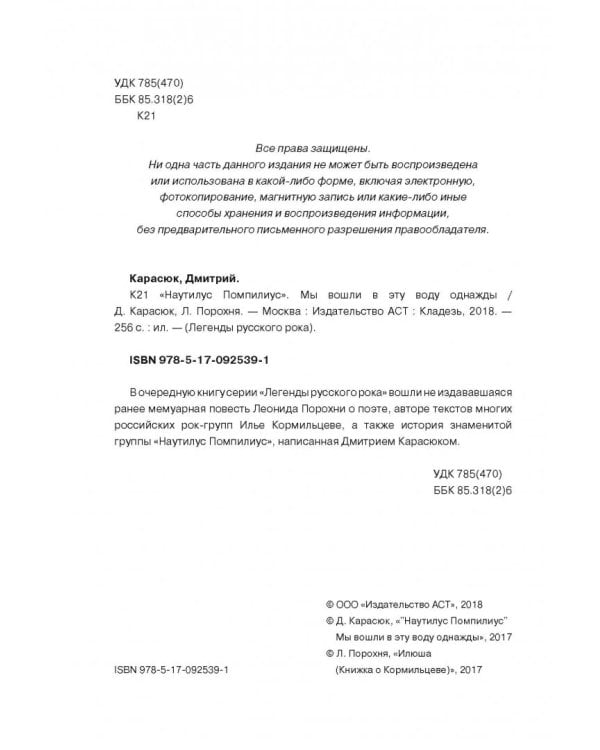 УДК 785(470)
ББК 85.318(2)6
К21

Все права защищены.
Ни одна часть данного издания не может быть воспроизведена или использована в какой-либо форме, включая электронную, фотокопирование, магнитную запись или какие-либо иные способы хранения и воспроизведения информации, без предварительного письменного разрешения правообладателя.

Карасюк, Дмитрий.
К21 «Наутилус Помпилиус». Мы вошли в эту воду однажды / Д. Карасюк, Л. Порохня. — Москва : Издательство АСТ : Кладезь, 2018. — 256 с. : ил. — (Легенды русского рока).

ISBN 978-5-17-092539-1

В очередную книгу серии «Легенды русского рока» вошли не издававшаяся ранее мемуарная повесть Леонида Порохни о поэте, авторе текстов многих российских рок-групп Илье Кормильцеве, а также история знаменитой группы «Наутилус Помпилиус», написанная Дмитрием Карасюком.

УДК 785(470)
ББК 85.318(2)6

© ООО «Издательство АСТ», 2018
© Д. Карасюк, «"Наутилус Помпилиус"
Мы вошли в эту воду однажды», 2017
© Л. Порохня, «Илюша
(Книжка о Кормильцеве)», 2017

ISBN 978-5-17-092539-1